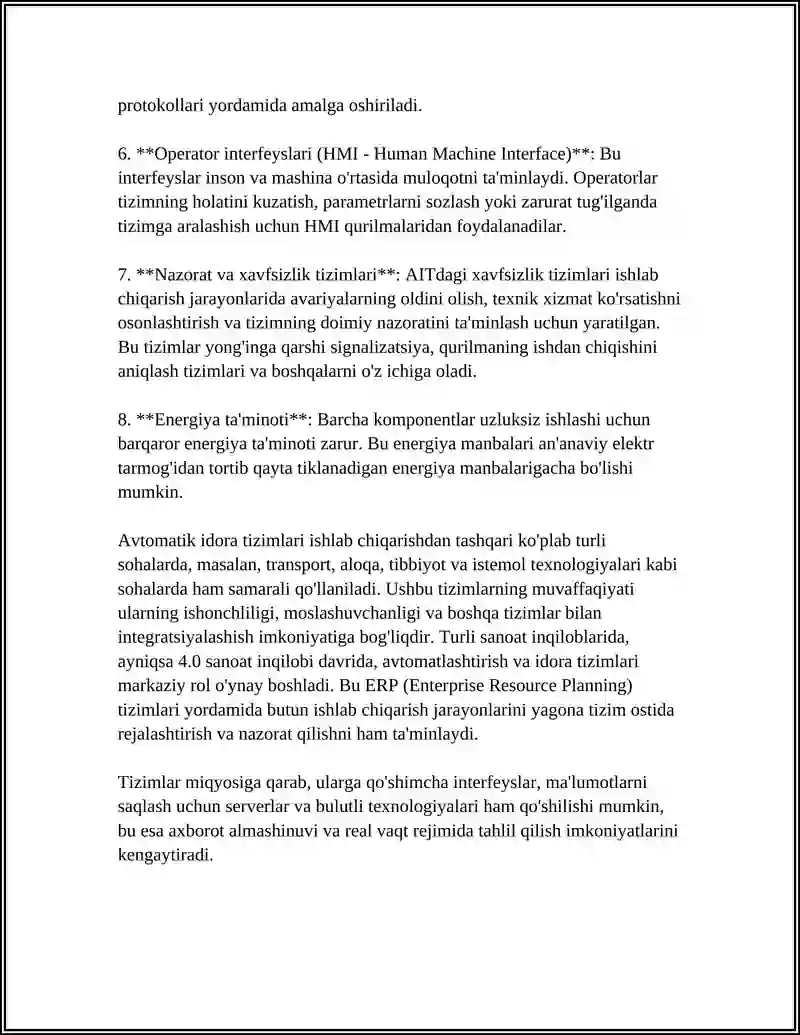 protokollari yordamida amalga oshiriladi.

6. **Operator interfeyslari (HMI - Human Machine Interface)**: Bu interfeyslar inson va mashina o'rtasida muloqotni ta'minlaydi. Operatorlar tizimning holatini kuzatish, parametrlarni sozlash yoki zarurat tug'ilganda tizimga aralashish uchun HMI qurilmalaridan foydalanadilar.

7. **Nazorat va xavfsizlik tizimlari**: AITdagi xavfsizlik tizimlari ishlab chiqarish jarayonlarida avariyalarning oldini olish, texnik xizmat ko'rsatishni osonlashtirish va tizimning doimiy nazoratini ta'minlash uchun yaratilgan. Bu tizimlar yong'inga qarshi signalizatsiya, qurilmaning ishdan chiqishini aniqlash tizimlari va boshqalarni o'z ichiga oladi.

8. **Energiya ta'minoti**: Barcha komponentlar uzluksiz ishlashi uchun barqaror energiya ta'minoti zarur. Bu energiya manbalari an'anaviy elektr tarmog'idan tortib qayta tiklanadigan energiya manbalarigacha bo'lishi mumkin.

Avtomatik idora tizimlari ishlab chiqarishdan tashqari ko'plab turli sohalarda, masalan, transport, aloqa, tibbiyot va istemol texnologiyalari kabi sohalarda ham samarali qo'llaniladi. Ushbu tizimlarning muvaffaqiyati ularning ishonchliligi, moslashuvchanligi va boshqa tizimlar bilan integratsiyalashish imkoniyatiga bog'liqdir. Turli sanoat inqiloblarida, ayniqsa 4.0 sanoat inqilobi davrida, avtomatlashtirish va idora tizimlari markaziy rol o'ynay boshladi. Bu ERP (Enterprise Resource Planning) tizimlari yordamida butun ishlab chiqarish jarayonlarini yagona tizim ostida rejalashtirish va nazorat qilishni ham ta'minlaydi.

Tizimlar miqyosiga qarab, ularga qo'shimcha interfeyslar, ma'lumotlarni saqlash uchun serverlar va bulutli texnologiyalari ham qo'shilishi mumkin, bu esa axborot almashinuvi va real vaqt rejimida tahlil qilish imkoniyatlarini kengaytiradi.